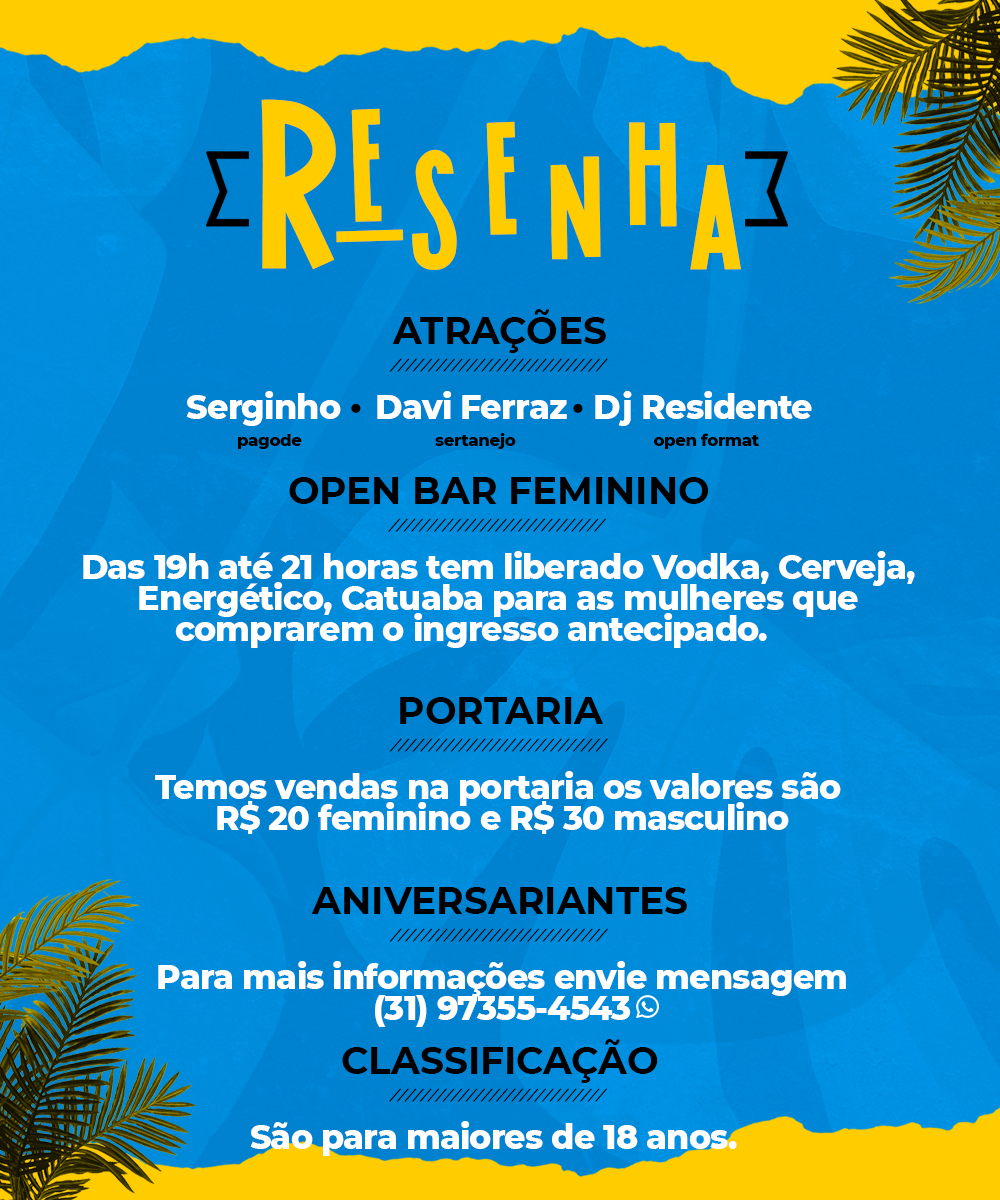 RESENHA

ATRAÇÕES

Serginho • Davi Ferraz • Dj Residente
pagode sertanejo open format

OPEN BAR FEMININO

Das 19h até 21 horas tem liberado Vodka, Cerveja, Energético, Catuaba para as mulheres que comprarem o ingresso antecipado.

PORTARIA

Temos vendas na portaria os valores são R$ 20 feminino e R$ 30 masculino

ANIVERSARIANTES

Para mais informações envie mensagem (31) 97355-4543

CLASSIFICAÇÃO

São para maiores de 18 anos.